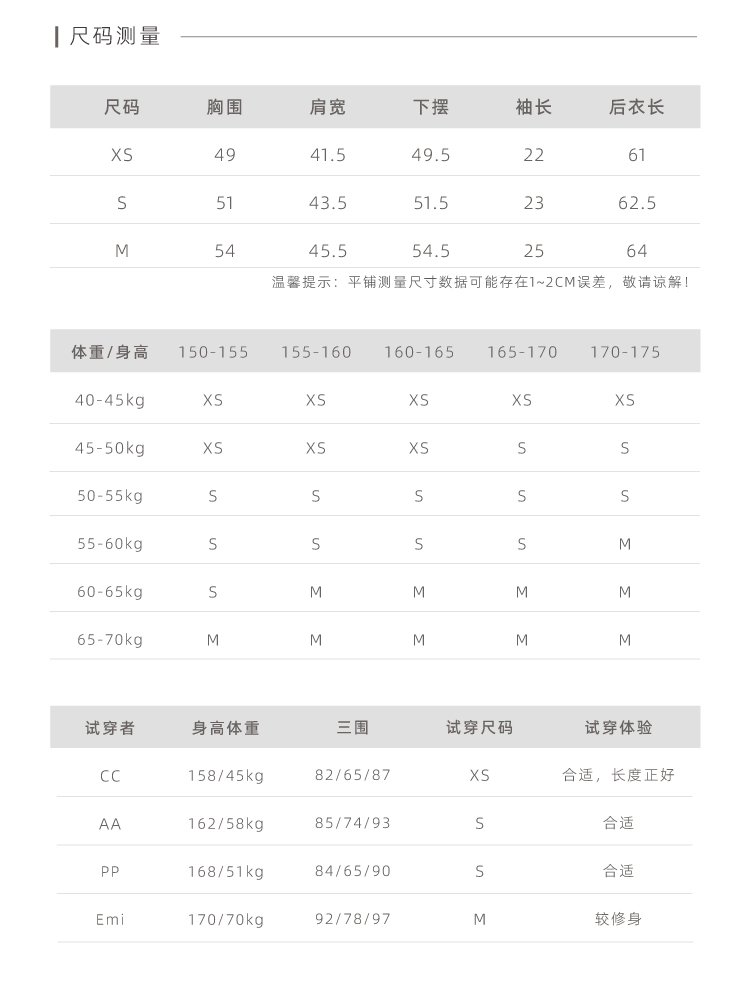 尺码测量

| 尺码 | 胸围 | 肩宽 | 下摆 | 袖长 | 后衣长 |
|---|---|---|---|---|---|
| XS | 49 | 41.5 | 49.5 | 22 | 61 |
| S | 51 | 43.5 | 51.5 | 23 | 62.5 |
| M | 54 | 45.5 | 54.5 | 25 | 64 |

温馨提示：平铺测量尺寸数据可能存在1~2CM误差，敬请谅解！

| 体重/身高 | 150-155 | 155-160 | 160-165 | 165-170 | 170-175 |
|---|---|---|---|---|---|
| 40-45kg | XS | XS | XS | XS | XS |
| 45-50kg | XS | XS | XS | S | S |
| 50-55kg | S | S | S | S | S |
| 55-60kg | S | S | S | S | M |
| 60-65kg | S | M | M | M | M |
| 65-70kg | M | M | M | M | M |

| 试穿者 | 身高体重 | 三围 | 试穿尺码 | 试穿体验 |
|---|---|---|---|---|
| CC | 158/45kg | 82/65/87 | XS | 合适，长度正好 |
| AA | 162/58kg | 85/74/93 | S | 合适 |
| PP | 168/51kg | 84/65/90 | S | 合适 |
| Emi | 170/70kg | 92/78/97 | M | 较修身 |